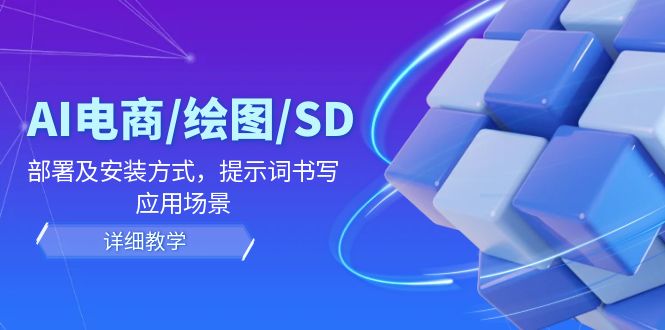 AI电商/绘图/SD

部署及安装方式，提示词书写
应用场景

详细教学